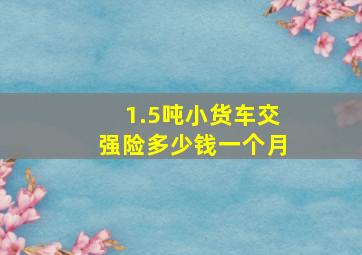 1.5吨小货车交强险多少钱一个月